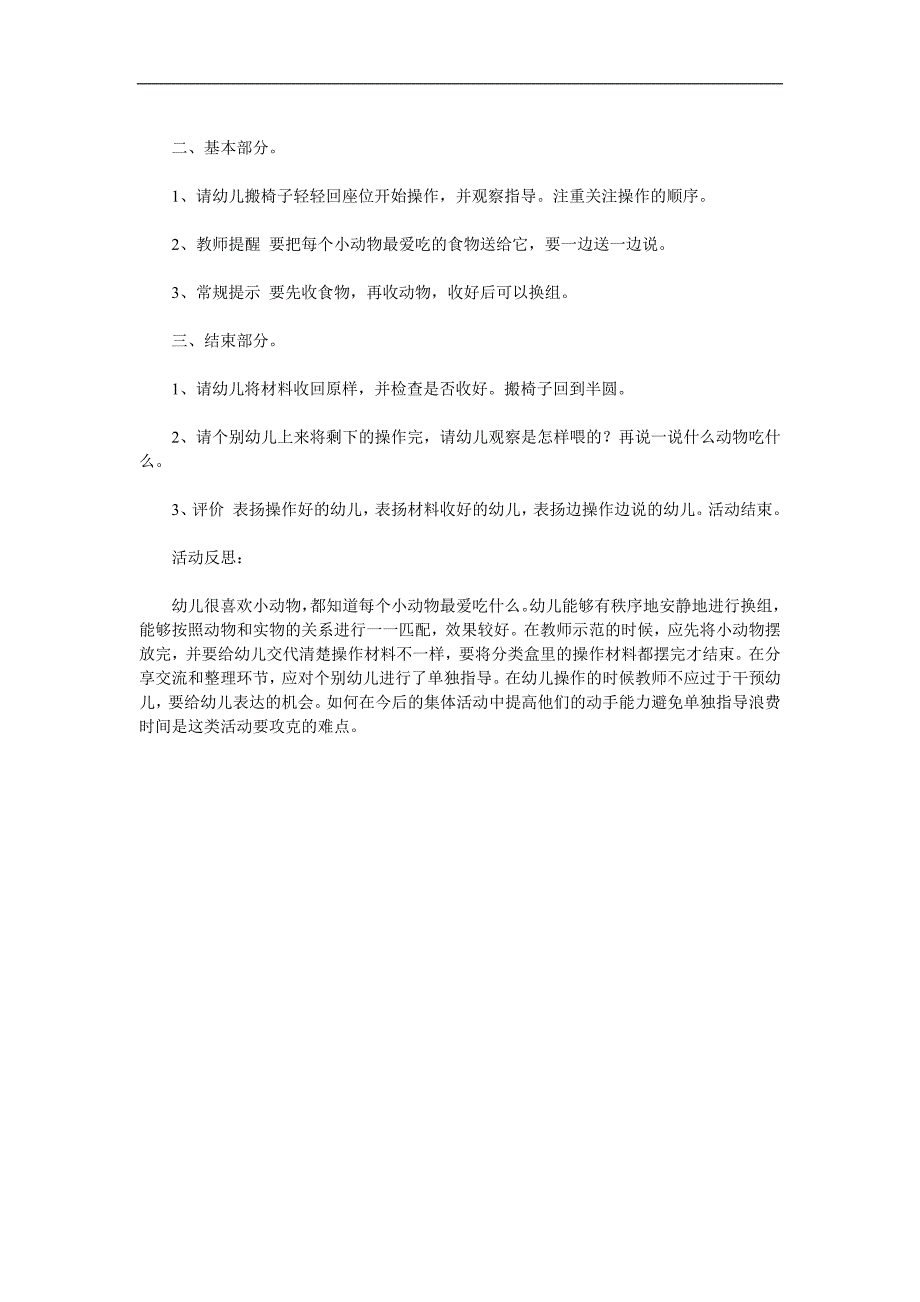 二、基本部分。

1、请幼儿搬椅子轻轻回座位开始操作，并观察指导。注重关注操作的顺序。

2、教师提醒 要把每个小动物最爱吃的食物送给它，要一边送一边说。

3、常规提示 要先收食物，再收动物，收好后可以换组。

三、结束部分。

1、请幼儿将材料收回原样，并检查是否收好。搬椅子回到半圆。

2、请个别幼儿上来将剩下的操作完，请幼儿观察是怎样喂的？再说一说什么动物吃什么。

3、评价 表扬操作好的幼儿，表扬材料收好的幼儿，表扬边操作边说的幼儿。活动结束。

活动反思：

幼儿很喜欢小动物，都知道每个小动物最爱吃什么。幼儿能够有秩序地安静地进行换组，能够按照动物和实物的关系进行一一匹配，效果较好。在教师示范的时候，应先将小动物摆放完，并要给幼儿交代清楚操作材料不一样，要将分类盒里的操作材料都摆完才结束。在分享交流和整理环节，应对个别幼儿进行了单独指导。在幼儿操作的时候教师不应过于干预幼儿，要给幼儿表达的机会。如何在今后的集体活动中提高他们的动手能力避免单独指导浪费时间是这类活动要攻克的难点。